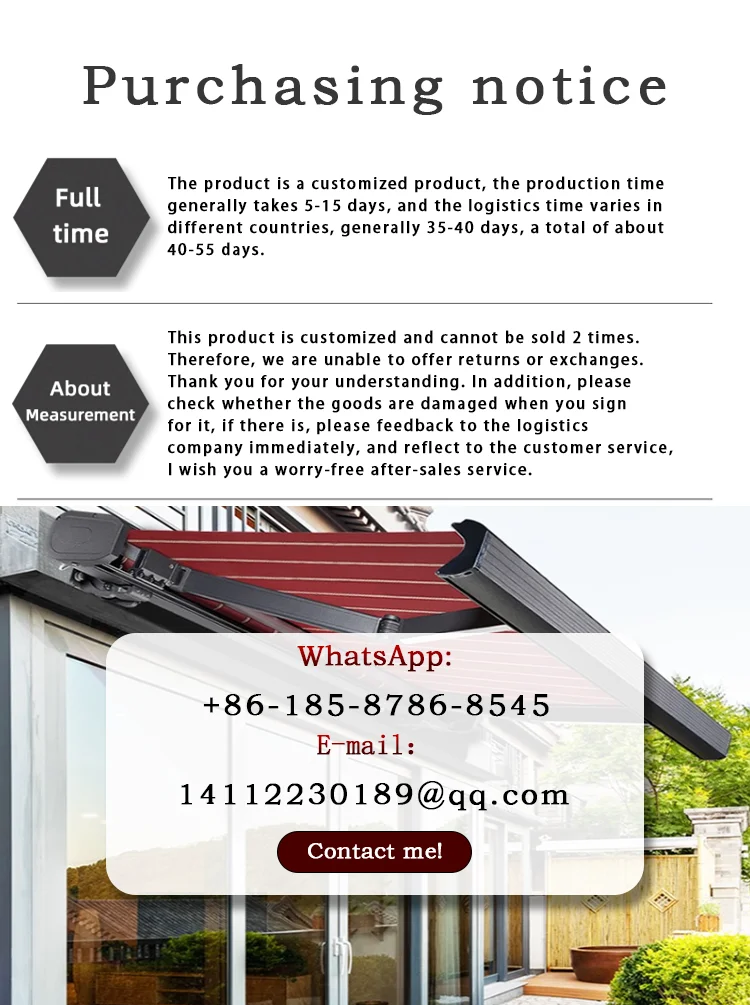 Purchasing notice

Full time

The product is a customized product, the production time generally takes 5-15 days, and the logistics time varies in different countries, generally 35-40 days, a total of about 40-55 days.

About Measurement

This product is customized and cannot be sold 2 times. Therefore, we are unable to offer returns or exchanges. Thank you for your understanding. In addition, please check whether the goods are damaged when you sign for it, if there is, please feedback to the logistics company immediately, and reflect to the customer service, I wish you a worry-free after-sales service.

WhatsApp:
+86-185-8786-8545
E-mail:
14112230189@qq.com
Contact me!